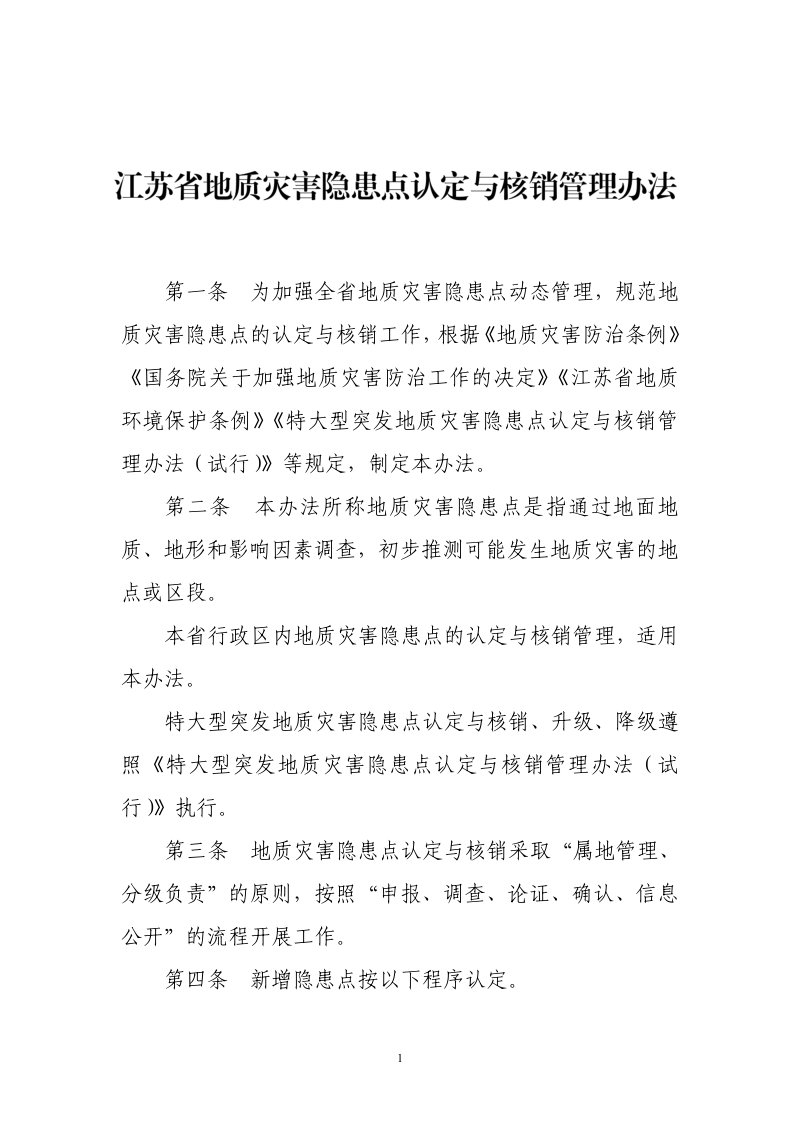 江苏省地质灾害隐患点认定与核销管理办法

第一条　为加强全省地质灾害隐患点动态管理，规范地质灾害隐患点的认定与核销工作，根据《地质灾害防治条例》《国务院关于加强地质灾害防治工作的决定》《江苏省地质环境保护条例》《特大型突发地质灾害隐患点认定与核销管理办法（试行）》等规定，制定本办法。

第二条　本办法所称地质灾害隐患点是指通过地面地质、地形和影响因素调查，初步推测可能发生地质灾害的地点或区段。

本省行政区内地质灾害隐患点的认定与核销管理，适用本办法。

特大型突发地质灾害隐患点认定与核销、升级、降级遵照《特大型突发地质灾害隐患点认定与核销管理办法（试行）》执行。

第三条　地质灾害隐患点认定与核销采取“属地管理、分级负责”的原则，按照“申报、调查、论证、确认、信息公开”的流程开展工作。

第四条　新增隐患点按以下程序认定。

1